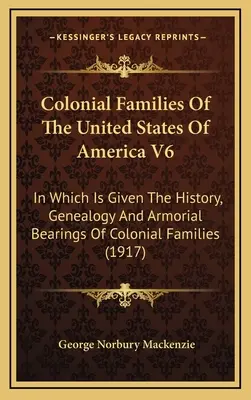 —KESSINGER'S LEGACY REPRINTS—

Colonial Families Of The United States Of America V6

In Which Is Given The History, Genealogy And Armorial Bearings Of Colonial Families (1917)

George Norbury Mackenzie